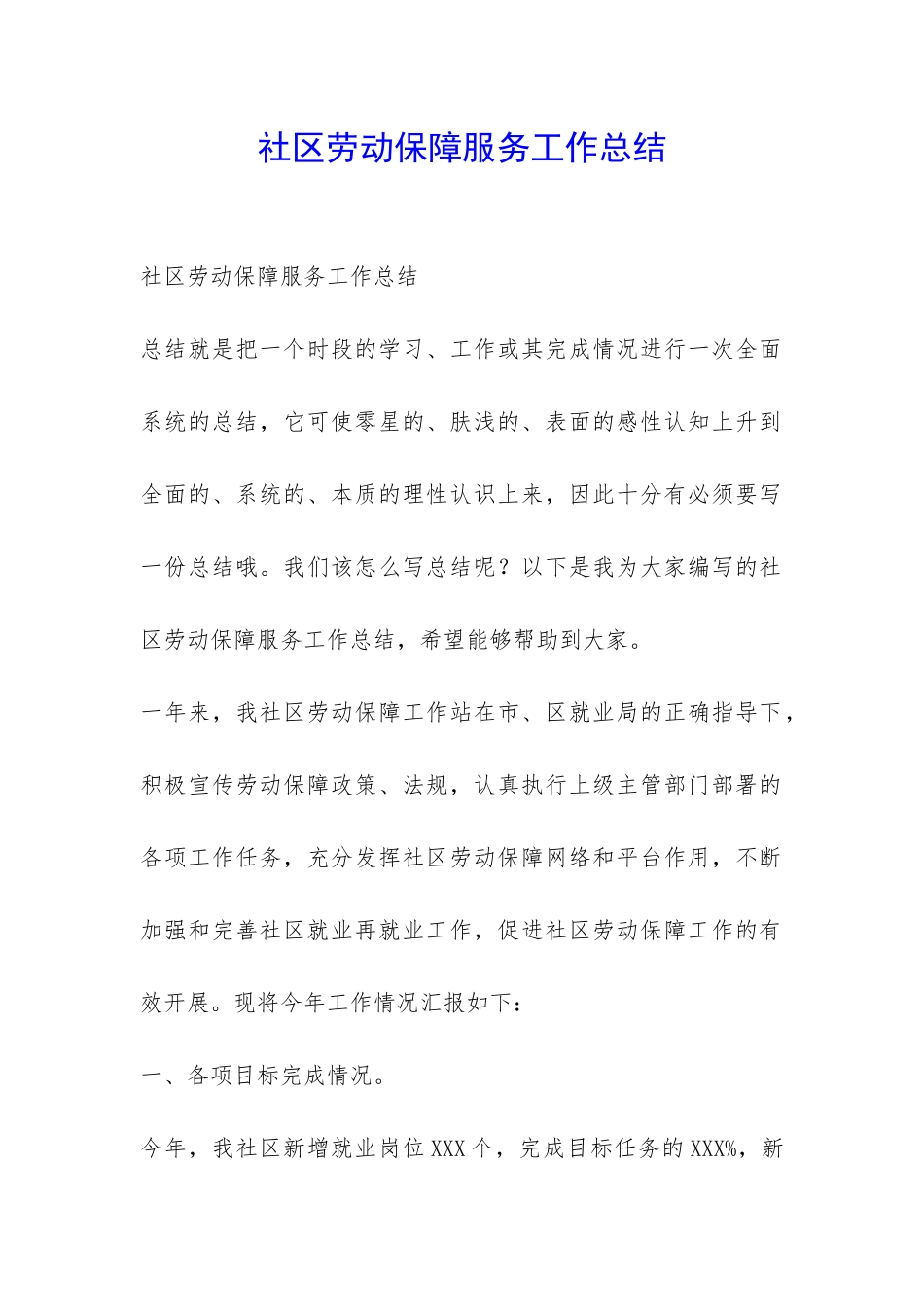 社区劳动保障服务工作总结

社区劳动保障服务工作总结

总结就是把一个时段的学习、工作或其完成情况进行一次全面系统的总结，它可使零星的、肤浅的、表面的感性认知上升到全面的、系统的、本质的理性认识上来，因此十分有必须要写一份总结哦。我们该怎么写总结呢？以下是我为大家编写的社区劳动保障服务工作总结，希望能够帮助到大家。

一年来，我社区劳动保障工作站在市、区就业局的正确指导下，积极宣传劳动保障政策、法规，认真执行上级主管部门部署的各项工作任务，充分发挥社区劳动保障网络和平台作用，不断加强和完善社区就业再就业工作，促进社区劳动保障工作的有效开展。现将今年工作情况汇报如下：

一、各项目标完成情况。

今年，我社区新增就业岗位XXX个，完成目标任务的XXX%，新